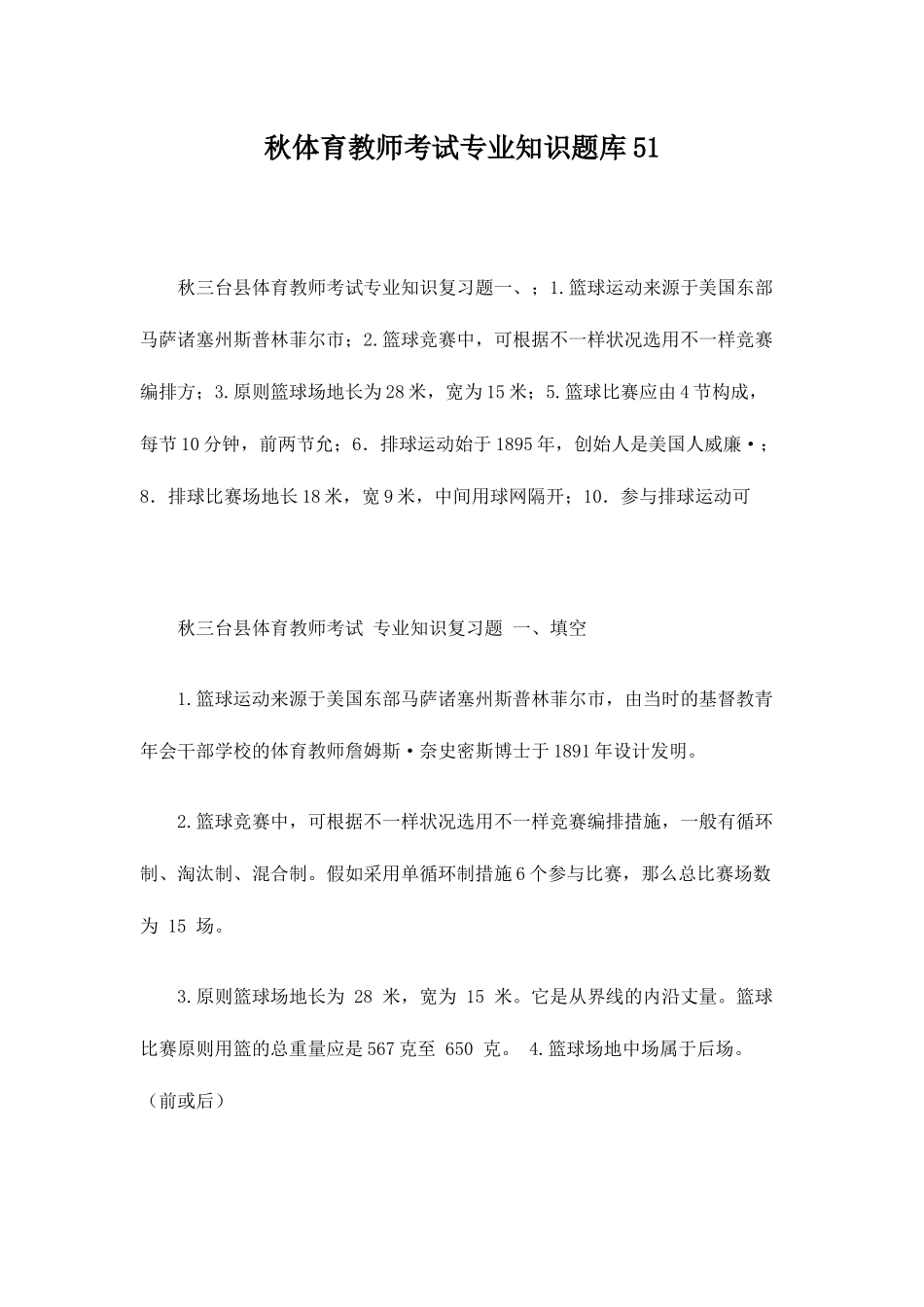 秋体育教师考试专业知识题库51

秋三台县体育教师考试专业知识复习题一、；1.篮球运动来源于美国东部马萨诸塞州斯普林菲尔市；2.篮球竞赛中，可根据不一样状况选用不一样竞赛编排方；3.原则篮球场地长为28米，宽为15米；5.篮球比赛应由4节构成，每节10分钟，前两节允；6．排球运动始于1895年，创始人是美国人威廉·；8．排球比赛场地长18米，宽9米，中间用球网隔开；10．参与排球运动可

秋三台县体育教师考试 专业知识复习题 一、填空

1.篮球运动来源于美国东部马萨诸塞州斯普林菲尔市，由当时的基督教青年会干部学校的体育教师詹姆斯·奈史密斯博士于1891年设计发明。

2.篮球竞赛中，可根据不一样状况选用不一样竞赛编排措施，一般有循环制、淘汰制、混合制。假如采用单循环制措施6个参与比赛，那么总比赛场数为 15 场。

3.原则篮球场地长为 28 米，宽为 15 米。它是从界线的内沿丈量。篮球比赛原则用篮的总重量应是567克至 650 克。 4.篮球场地中场属于后场。（前或后）